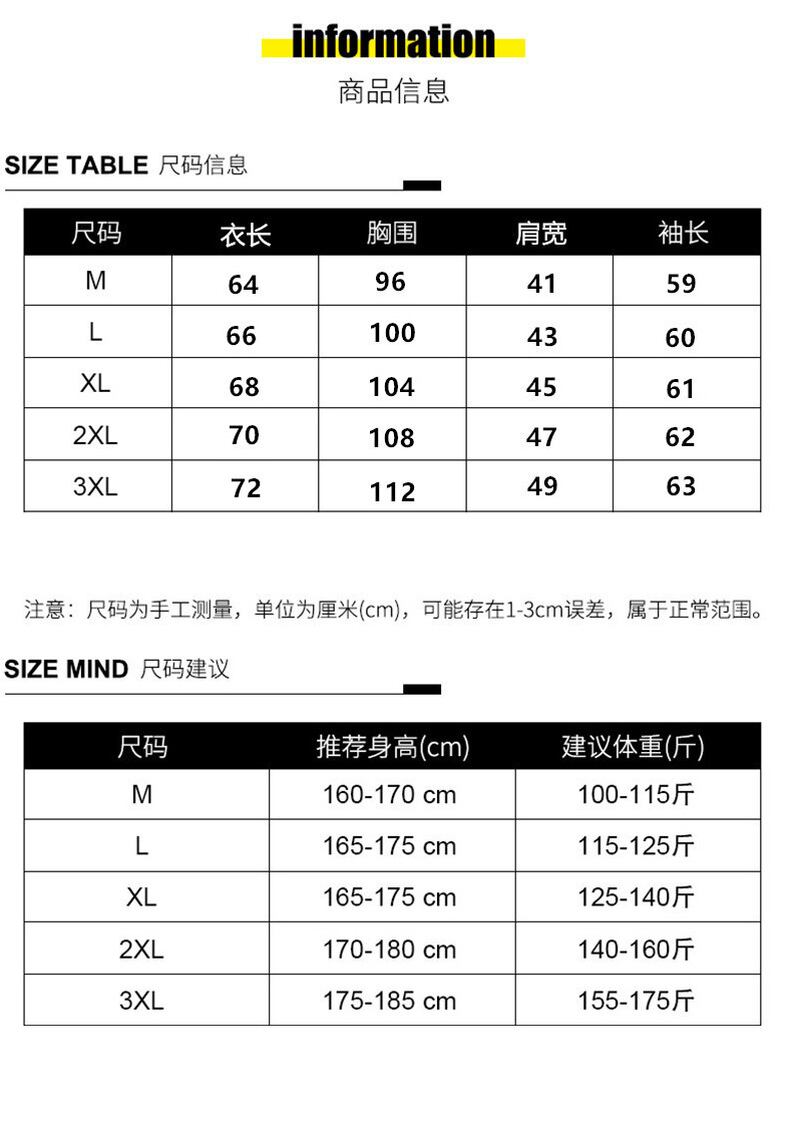 information
商品信息

SIZE TABLE 尺码信息

| 尺码 | 衣长 | 胸围 | 肩宽 | 袖长 |
|---|---|---|---|---|
| M | 64 | 96 | 41 | 59 |
| L | 66 | 100 | 43 | 60 |
| XL | 68 | 104 | 45 | 61 |
| 2XL | 70 | 108 | 47 | 62 |
| 3XL | 72 | 112 | 49 | 63 |

注意：尺码为手工测量，单位为厘米(cm)，可能存在1-3cm误差，属于正常范围。

SIZE MIND 尺码建议

| 尺码 | 推荐身高(cm) | 建议体重(斤) |
|---|---|---|
| M | 160-170 cm | 100-115斤 |
| L | 165-175 cm | 115-125斤 |
| XL | 165-175 cm | 125-140斤 |
| 2XL | 170-180 cm | 140-160斤 |
| 3XL | 175-185 cm | 155-175斤 |